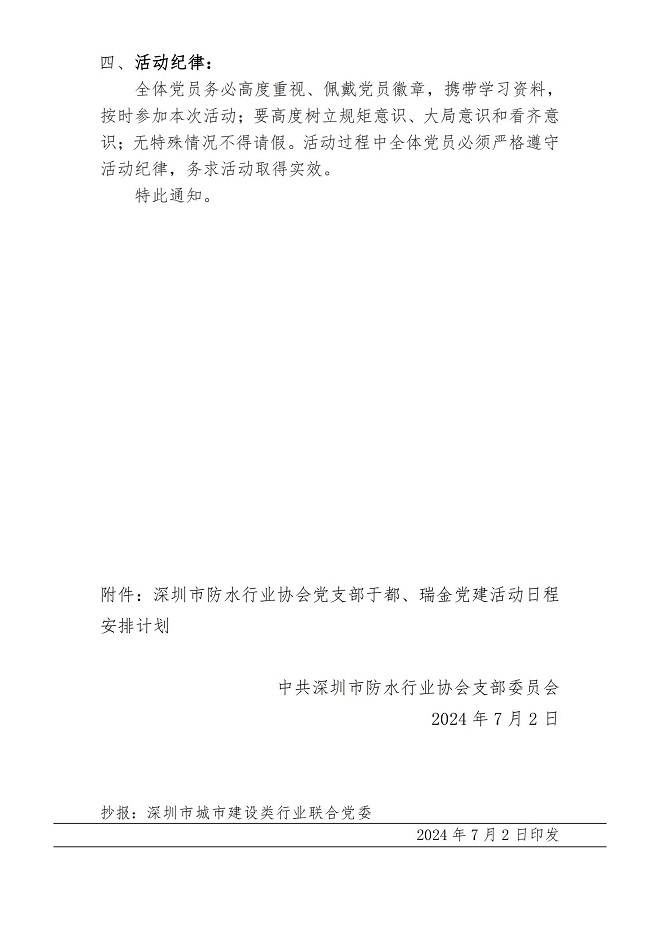 四、活动纪律：

全体党员务必高度重视、佩戴党员徽章，携带学习资料，按时参加本次活动；要高度树立规矩意识、大局意识和看齐意识；无特殊情况不得请假。活动过程中全体党员必须严格遵守活动纪律，务求活动取得实效。

特此通知。

附件：深圳市防水行业协会党支部于都、瑞金党建活动日程安排计划

中共深圳市防水行业协会支部委员会

2024 年 7 月 2 日

抄报：深圳市城市建设类行业联合党委

2024 年 7 月 2 日印发